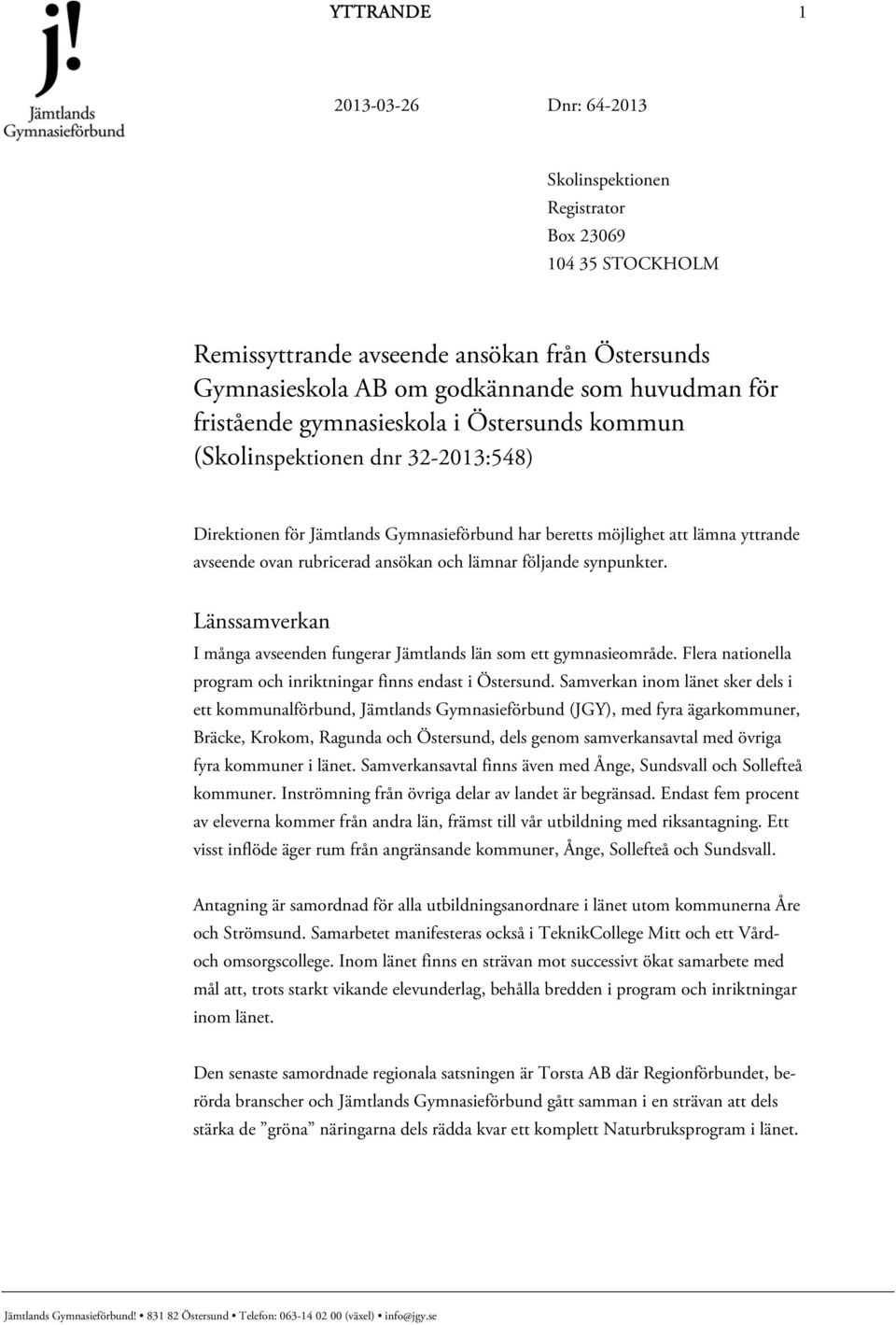 j!
Jämtlands
Gymnasieförbund

YTTRANDE

1

2013-03-26

Dnr: 64-2013

Skolinspektionen
Registrator
Box 23069
104 35 STOCKHOLM

Remissyttrande avseende ansökan från Östersunds Gymnasieskola AB om godkännande som huvudman för fristående gymnasieskola i Östersunds kommun (Skolinspektionen dnr 32-2013:548)

Direktionen för Jämtlands Gymnasieförbund har beretts möjlighet att lämna yttrande avseende ovan rubricerad ansökan och lämnar följande synpunkter.

Länssamverkan
I många avseenden fungerar Jämtlands län som ett gymnasieområde. Flera nationella program och inriktningar finns endast i Östersund. Samverkan inom länet sker dels i ett kommunalförbund, Jämtlands Gymnasieförbund (JGY), med fyra ägarkommuner, Bräcke, Krokom, Ragunda och Östersund, dels genom samverkansavtal med övriga fyra kommuner i länet. Samverkansavtal finns även med Ånge, Sundsvall och Sollefteå kommuner. Inströmning från övriga delar av landet är begränsad. Endast fem procent av eleverna kommer från andra län, främst till vår utbildning med riksantagning. Ett visst inflöde äger rum från angränsande kommuner, Ånge, Sollefteå och Sundsvall.

Antagning är samordnad för alla utbildningsanordnare i länet utom kommunerna Åre och Strömsund. Samarbetet manifesteras också i TeknikCollege Mitt och ett Vård- och omsorgscollege. Inom länet finns en strävan mot successivt ökat samarbete med mål att, trots starkt vikande elevunderlag, behålla bredden i program och inriktningar inom länet.

Den senaste samordnade regionala satsningen är Torsta AB där Regionförbundet, berörda branscher och Jämtlands Gymnasieförbund gått samman i en strävan att dels stärka de ”gröna” näringarna dels rädda kvar ett komplett Naturbruksprogram i länet.

Jämtlands Gymnasieförbund! • 831 82 Östersund • Telefon: 063-14 02 00 (växel) • info@jgy.se